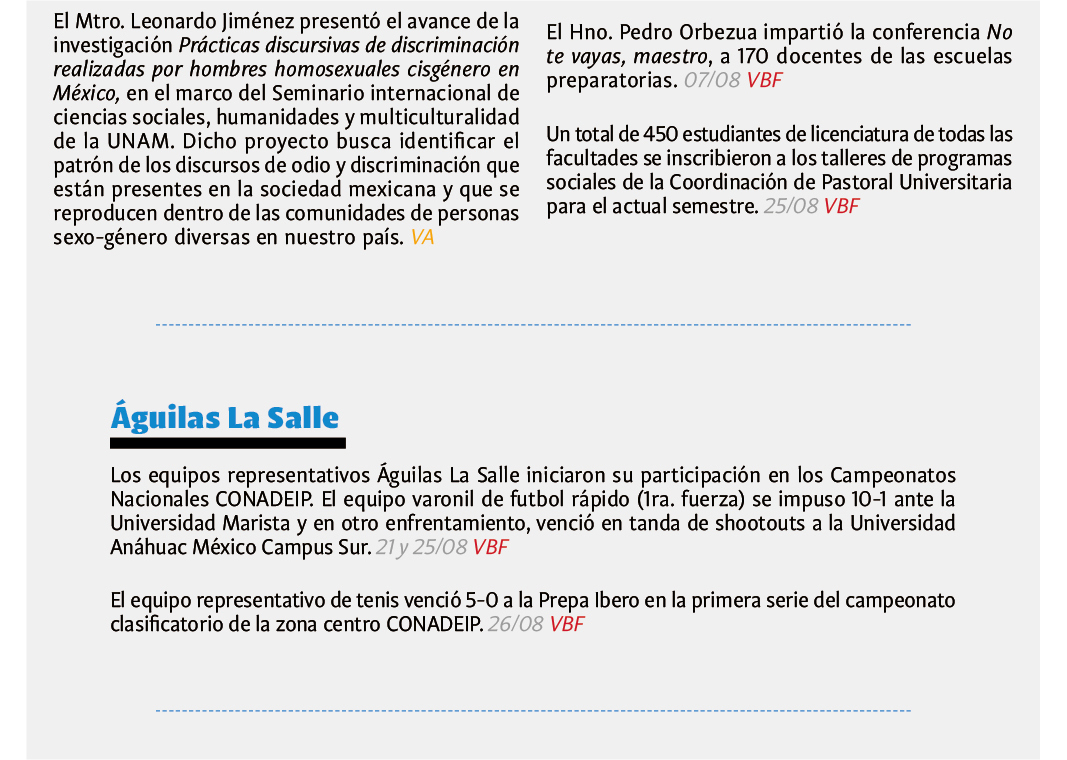 El Mtro. Leonardo Jiménez presentó el avance de la investigación Prácticas discursivas de discriminación realizadas por hombres homosexuales cisgénero en México, en el marco del Seminario internacional de ciencias sociales, humanidades y multiculturalidad de la UNAM. Dicho proyecto busca identificar el patrón de los discursos de odio y discriminación que están presentes en la sociedad mexicana y que se reproducen dentro de las comunidades de personas sexo-género diversas en nuestro país. VA

El Hno. Pedro Orbezua impartió la conferencia No te vayas, maestro, a 170 docentes de las escuelas preparatorias. 07/08 VBF

Un total de 450 estudiantes de licenciatura de todas las facultades se inscribieron a los talleres de programas sociales de la Coordinación de Pastoral Universitaria para el actual semestre. 25/08 VBF

Águilas La Salle

Los equipos representativos Águilas La Salle iniciaron su participación en los Campeonatos Nacionales CONADEIP. El equipo varonil de futbol rápido (1ra. fuerza) se impuso 10-1 ante la Universidad Marista y en otro enfrentamiento, venció en tanda de shootouts a la Universidad Anáhuac México Campus Sur. 21 y 25/08 VBF

El equipo representativo de tenis venció 5-0 a la Prepa Ibero en la primera serie del campeonato clasificatorio de la zona centro CONADEIP. 26/08 VBF